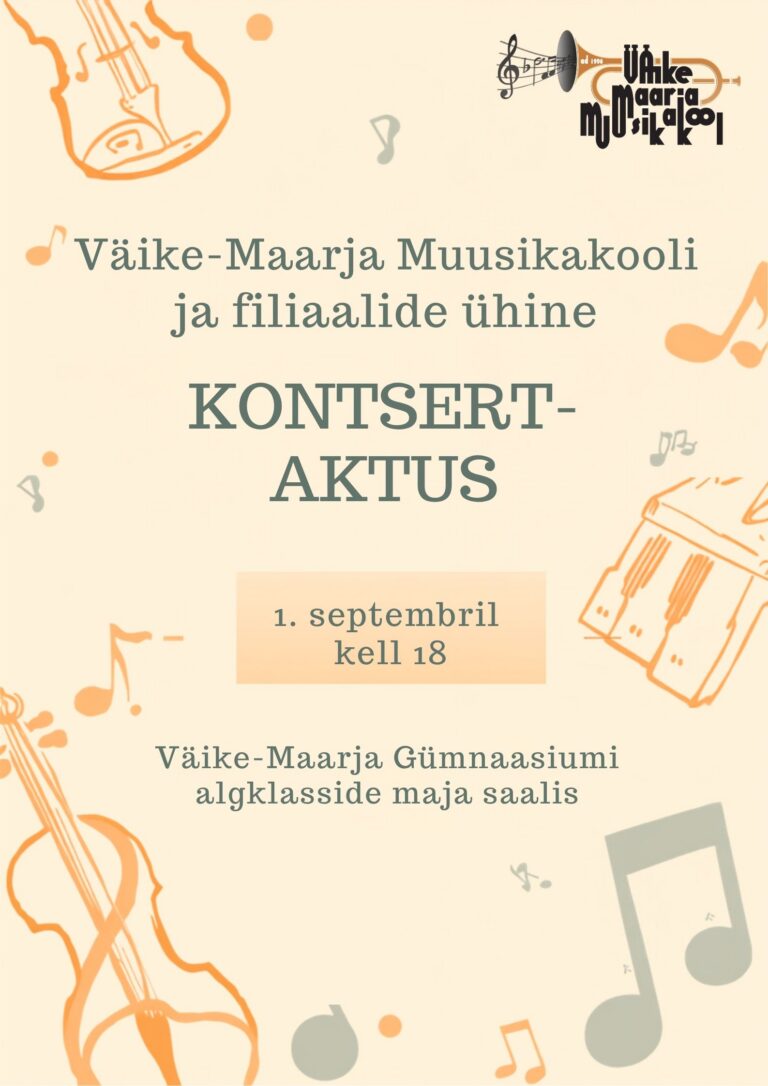 Väike Maarja Muusikakool

Väike-Maarja Muusikakooli ja filiaalide ühine

KONTSERT-AKTUS

1. septembril
kell 18

Väike-Maarja Gümnaasiumi algklasside maja saalis